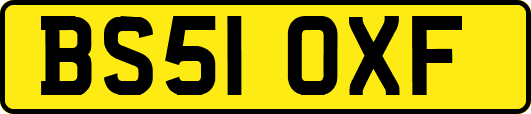 BS51 OXF